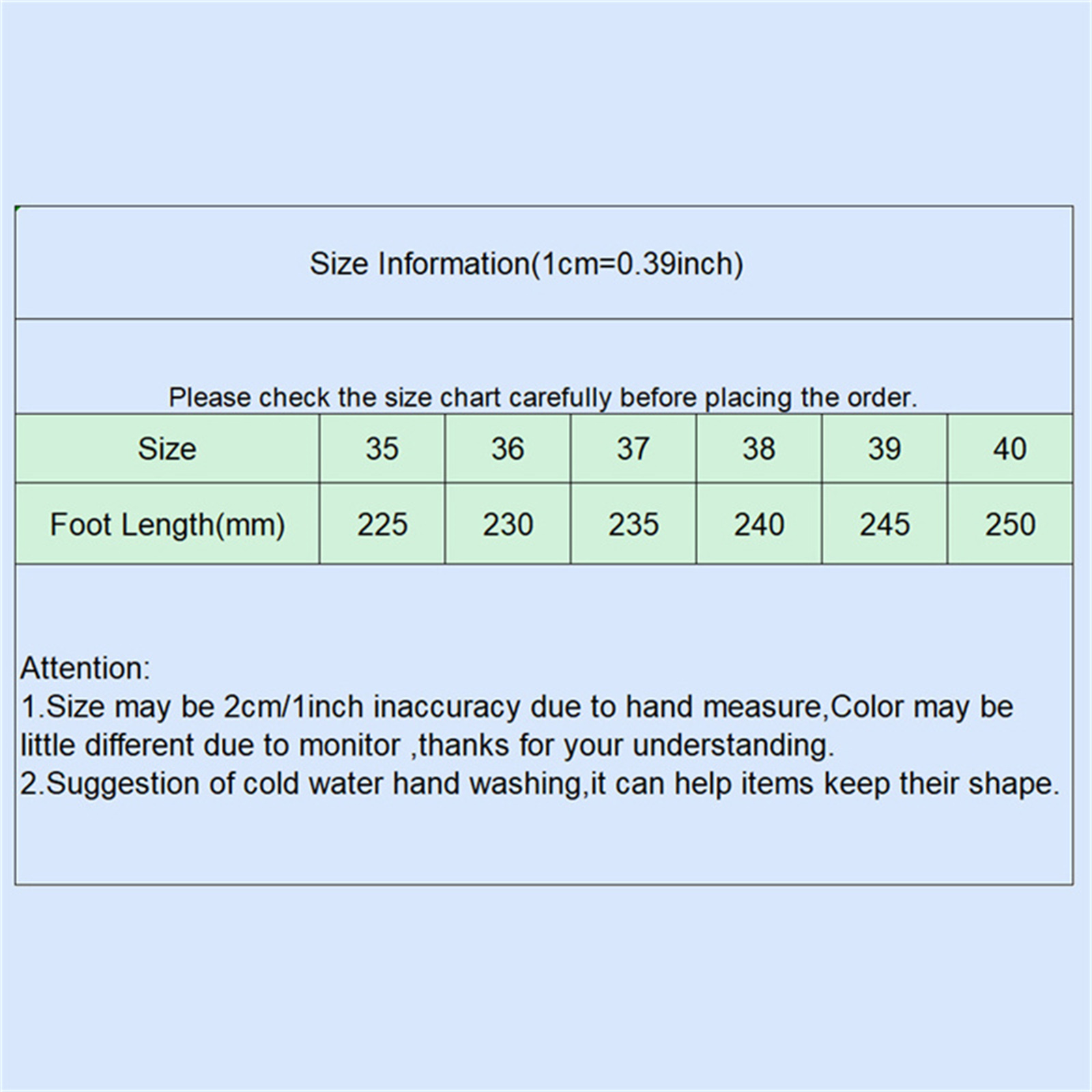 Size Information(1cm=0.39inch)

Please check the size chart carefully before placing the order.

| Size | 35 | 36 | 37 | 38 | 39 | 40 |
|---|---|---|---|---|---|---|
| Foot Length(mm) | 225 | 230 | 235 | 240 | 245 | 250 |

Attention:
1.Size may be 2cm/1inch inaccuracy due to hand measure,Color may be little different due to monitor ,thanks for your understanding.
2.Suggestion of cold water hand washing,it can help items keep their shape.